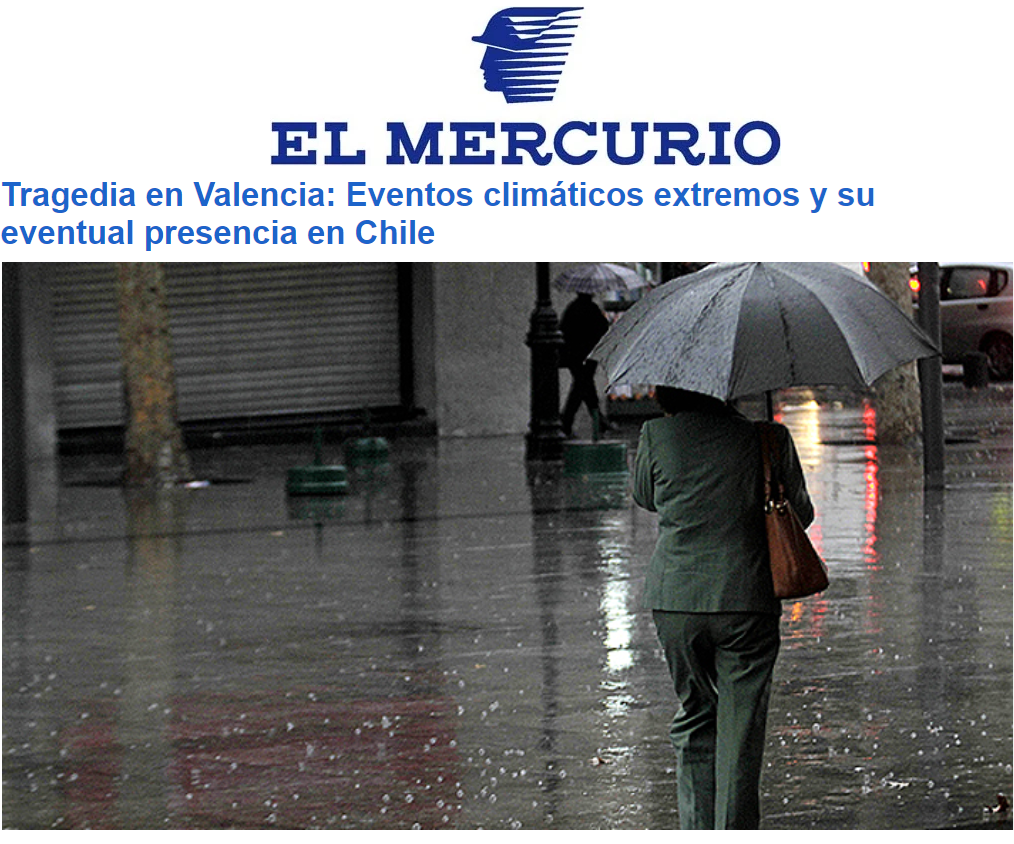 EL MERCURIO

Tragedia en Valencia: Eventos climáticos extremos y su eventual presencia en Chile